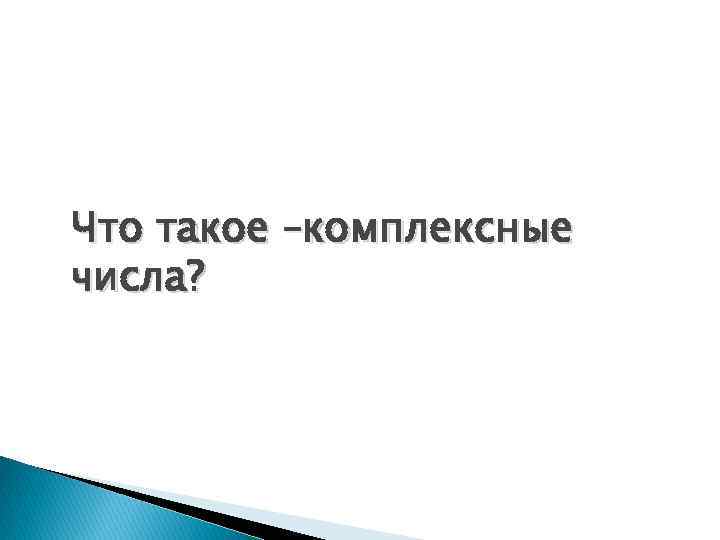 Что такое –комплексные числа?